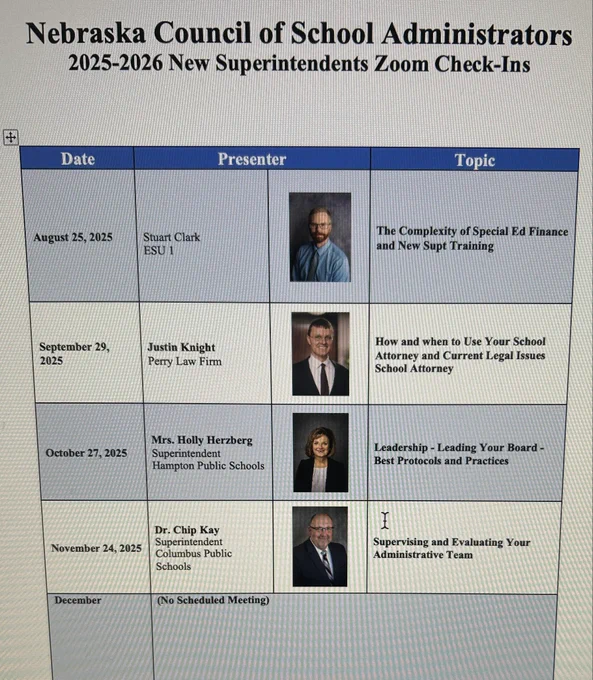 Nebraska Council of School Administrators
2025-2026 New Superintendents Zoom Check-Ins

| Date | Presenter | | Topic |
|---|---|---|---|
| August 25, 2025 | Stuart Clark ESU 1 | | The Complexity of Special Ed Finance and New Supt Training |
| September 29, 2025 | Justin Knight Perry Law Firm | | How and when to Use Your School Attorney and Current Legal Issues School Attorney |
| October 27, 2025 | Mrs. Holly Herzberg Superintendent Hampton Public Schools | | Leadership - Leading Your Board - Best Protocols and Practices |
| November 24, 2025 | Dr. Chip Kay Superintendent Columbus Public Schools | | Supervising and Evaluating Your Administrative Team |
| December | (No Scheduled Meeting) | | |